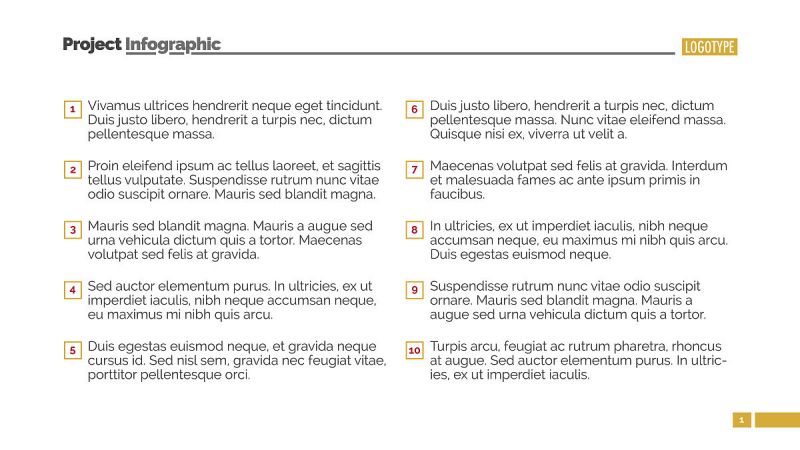 Project Infographic

LOGOTYPE

1 Vivamus ultrices hendrerit neque eget tincidunt. Duis justo libero, hendrerit a turpis nec, dictum pellentesque massa.

2 Proin eleifend ipsum ac tellus laoreet, et sagittis tellus vulputate. Suspendisse rutrum nunc vitae odio suscipit ornare. Mauris sed blandit magna.

3 Mauris sed blandit magna. Mauris a augue sed urna vehicula dictum quis a tortor. Maecenas volutpat sed felis at gravida.

4 Sed auctor elementum purus. In ultricies, ex ut imperdiet iaculis, nibh neque accumsan neque, eu maximus mi nibh quis arcu.

5 Duis egestas euismod neque, et gravida neque cursus id. Sed nisl sem, gravida nec feugiat vitae, porttitor pellentesque orci.

6 Duis justo libero, hendrerit a turpis nec, dictum pellentesque massa. Nunc vitae eleifend massa. Quisque nisi ex, viverra ut velit a.

7 Maecenas volutpat sed felis at gravida. Interdum et malesuada fames ac ante ipsum primis in faucibus.

8 In ultricies, ex ut imperdiet iaculis, nibh neque accumsan neque, eu maximus mi nibh quis arcu. Duis egestas euismod neque.

9 Suspendisse rutrum nunc vitae odio suscipit ornare. Mauris sed blandit magna. Mauris a augue sed urna vehicula dictum quis a tortor.

10 Turpis arcu, feugiat ac rutrum pharetra, rhoncus at augue. Sed auctor elementum purus. In ultricies, ex ut imperdiet iaculis.

1